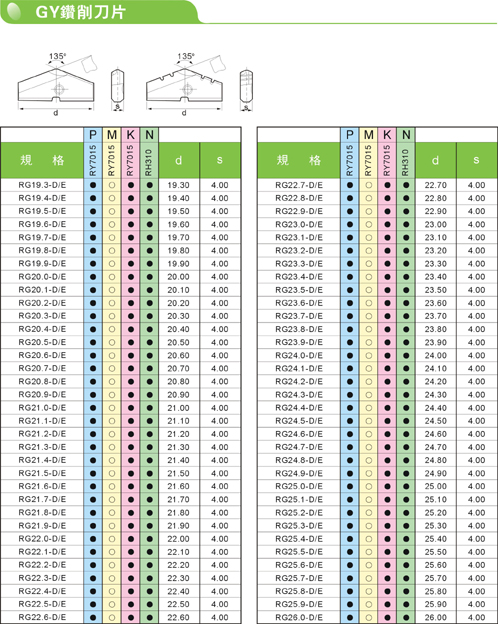 GY鑽削刀片

135°
d
s
135°
d
s

| 規　格 | P RY7015 | M RY7015 | K RY7015 | N RH310 | d | s |
|---|---|---|---|---|---|---|
| RG19.3-D/E | ● | ○ | ● | ● | 19.30 | 4.00 |
| RG19.4-D/E | ● | ○ | ● | ● | 19.40 | 4.00 |
| RG19.5-D/E | ● | ○ | ● | ● | 19.50 | 4.00 |
| RG19.6-D/E | ● | ○ | ● | ● | 19.60 | 4.00 |
| RG19.7-D/E | ● | ○ | ● | ● | 19.70 | 4.00 |
| RG19.8-D/E | ● | ○ | ● | ● | 19.80 | 4.00 |
| RG19.9-D/E | ● | ○ | ● | ● | 19.90 | 4.00 |
| RG20.0-D/E | ● | ○ | ● | ● | 20.00 | 4.00 |
| RG20.1-D/E | ● | ○ | ● | ● | 20.10 | 4.00 |
| RG20.2-D/E | ● | ○ | ● | ● | 20.20 | 4.00 |
| RG20.3-D/E | ● | ○ | ● | ● | 20.30 | 4.00 |
| RG20.4-D/E | ● | ○ | ● | ● | 20.40 | 4.00 |
| RG20.5-D/E | ● | ○ | ● | ● | 20.50 | 4.00 |
| RG20.6-D/E | ● | ○ | ● | ● | 20.60 | 4.00 |
| RG20.7-D/E | ● | ○ | ● | ● | 20.70 | 4.00 |
| RG20.8-D/E | ● | ○ | ● | ● | 20.80 | 4.00 |
| RG20.9-D/E | ● | ○ | ● | ● | 20.90 | 4.00 |
| RG21.0-D/E | ● | ○ | ● | ● | 21.00 | 4.00 |
| RG21.1-D/E | ● | ○ | ● | ● | 21.10 | 4.00 |
| RG21.2-D/E | ● | ○ | ● | ● | 21.20 | 4.00 |
| RG21.3-D/E | ● | ○ | ● | ● | 21.30 | 4.00 |
| RG21.4-D/E | ● | ○ | ● | ● | 21.40 | 4.00 |
| RG21.5-D/E | ● | ○ | ● | ● | 21.50 | 4.00 |
| RG21.6-D/E | ● | ○ | ● | ● | 21.60 | 4.00 |
| RG21.7-D/E | ● | ○ | ● | ● | 21.70 | 4.00 |
| RG21.8-D/E | ● | ○ | ● | ● | 21.80 | 4.00 |
| RG21.9-D/E | ● | ○ | ● | ● | 21.90 | 4.00 |
| RG22.0-D/E | ● | ○ | ● | ● | 22.00 | 4.00 |
| RG22.1-D/E | ● | ○ | ● | ● | 22.10 | 4.00 |
| RG22.2-D/E | ● | ○ | ● | ● | 22.20 | 4.00 |
| RG22.3-D/E | ● | ○ | ● | ● | 22.30 | 4.00 |
| RG22.4-D/E | ● | ○ | ● | ● | 22.40 | 4.00 |
| RG22.5-D/E | ● | ○ | ● | ● | 22.50 | 4.00 |
| RG22.6-D/E | ● | ○ | ● | ● | 22.60 | 4.00 |

| 規　格 | P RY7015 | M RY7015 | K RY7015 | N RH310 | d | s |
|---|---|---|---|---|---|---|
| RG22.7-D/E | ● | ○ | ● | ● | 22.70 | 4.00 |
| RG22.8-D/E | ● | ○ | ● | ● | 22.80 | 4.00 |
| RG22.9-D/E | ● | ○ | ● | ● | 22.90 | 4.00 |
| RG23.0-D/E | ● | ○ | ● | ● | 23.00 | 4.00 |
| RG23.1-D/E | ● | ○ | ● | ● | 23.10 | 4.00 |
| RG23.2-D/E | ● | ○ | ● | ● | 23.20 | 4.00 |
| RG23.3-D/E | ● | ○ | ● | ● | 23.30 | 4.00 |
| RG23.4-D/E | ● | ○ | ● | ● | 23.40 | 4.00 |
| RG23.5-D/E | ● | ○ | ● | ● | 23.50 | 4.00 |
| RG23.6-D/E | ● | ○ | ● | ● | 23.60 | 4.00 |
| RG23.7-D/E | ● | ○ | ● | ● | 23.70 | 4.00 |
| RG23.8-D/E | ● | ○ | ● | ● | 23.80 | 4.00 |
| RG23.9-D/E | ● | ○ | ● | ● | 23.90 | 4.00 |
| RG24.0-D/E | ● | ○ | ● | ● | 24.00 | 4.00 |
| RG24.1-D/E | ● | ○ | ● | ● | 24.10 | 4.00 |
| RG24.2-D/E | ● | ○ | ● | ● | 24.20 | 4.00 |
| RG24.3-D/E | ● | ○ | ● | ● | 24.30 | 4.00 |
| RG24.4-D/E | ● | ○ | ● | ● | 24.40 | 4.00 |
| RG24.5-D/E | ● | ○ | ● | ● | 24.50 | 4.00 |
| RG24.6-D/E | ● | ○ | ● | ● | 24.60 | 4.00 |
| RG24.7-D/E | ● | ○ | ● | ● | 24.70 | 4.00 |
| RG24.8-D/E | ● | ○ | ● | ● | 24.80 | 4.00 |
| RG24.9-D/E | ● | ○ | ● | ● | 24.90 | 4.00 |
| RG25.0-D/E | ● | ○ | ● | ● | 25.00 | 4.00 |
| RG25.1-D/E | ● | ○ | ● | ● | 25.10 | 4.00 |
| RG25.2-D/E | ● | ○ | ● | ● | 25.20 | 4.00 |
| RG25.3-D/E | ● | ○ | ● | ● | 25.30 | 4.00 |
| RG25.4-D/E | ● | ○ | ● | ● | 25.40 | 4.00 |
| RG25.5-D/E | ● | ○ | ● | ● | 25.50 | 4.00 |
| RG25.6-D/E | ● | ○ | ● | ● | 25.60 | 4.00 |
| RG25.7-D/E | ● | ○ | ● | ● | 25.70 | 4.00 |
| RG25.8-D/E | ● | ○ | ● | ● | 25.80 | 4.00 |
| RG25.9-D/E | ● | ○ | ● | ● | 25.90 | 4.00 |
| RG26.0-D/E | ● | ○ | ● | ● | 26.00 | 4.00 |